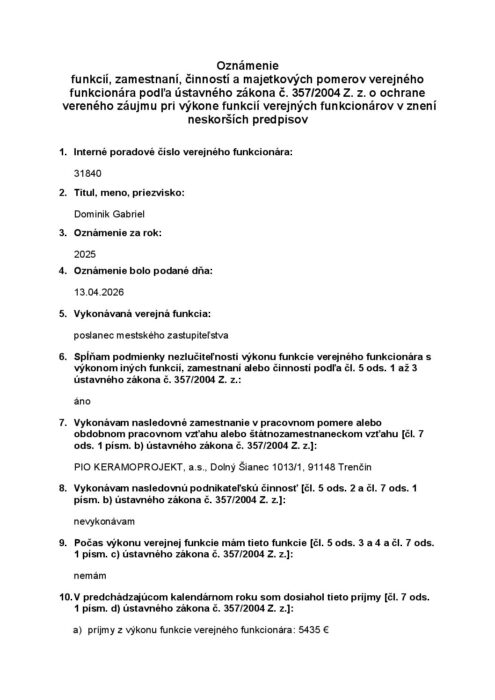 Oznámenie
funkcií, zamestnaní, činností a majetkových pomerov verejného funkcionára podľa ústavného zákona č. 357/2004 Z. z. o ochrane vereného záujmu pri výkone funkcií verejných funkcionárov v znení neskorších predpisov

1. Interné poradové číslo verejného funkcionára:

31840

2. Titul, meno, priezvisko:

Dominik Gabriel

3. Oznámenie za rok:

2025

4. Oznámenie bolo podané dňa:

13.04.2026

5. Vykonávaná verejná funkcia:

poslanec mestského zastupiteľstva

6. Spĺňam podmienky nezlučiteľnosti výkonu funkcie verejného funkcionára s výkonom iných funkcií, zamestnaní alebo činností podľa čl. 5 ods. 1 až 3 ústavného zákona č. 357/2004 Z. z.:

áno

7. Vykonávam nasledovné zamestnanie v pracovnom pomere alebo obdobnom pracovnom vzťahu alebo štátnozamestnaneckom vzťahu [čl. 7 ods. 1 písm. b) ústavného zákona č. 357/2004 Z. z.]:

PIO KERAMOPROJEKT, a.s., Dolný Šianec 1013/1, 91148 Trenčín

8. Vykonávam nasledovnú podnikateľskú činnosť [čl. 5 ods. 2 a čl. 7 ods. 1 písm. b) ústavného zákona č. 357/2004 Z. z.]:

nevykonávam

9. Počas výkonu verejnej funkcie mám tieto funkcie [čl. 5 ods. 3 a 4 a čl. 7 ods. 1 písm. c) ústavného zákona č. 357/2004 Z. z.]:

nemám

10. V predchádzajúcom kalendárnom roku som dosiahol tieto príjmy [čl. 7 ods. 1 písm. d) ústavného zákona č. 357/2004 Z. z.]:

a) príjmy z výkonu funkcie verejného funkcionára: 5435 €